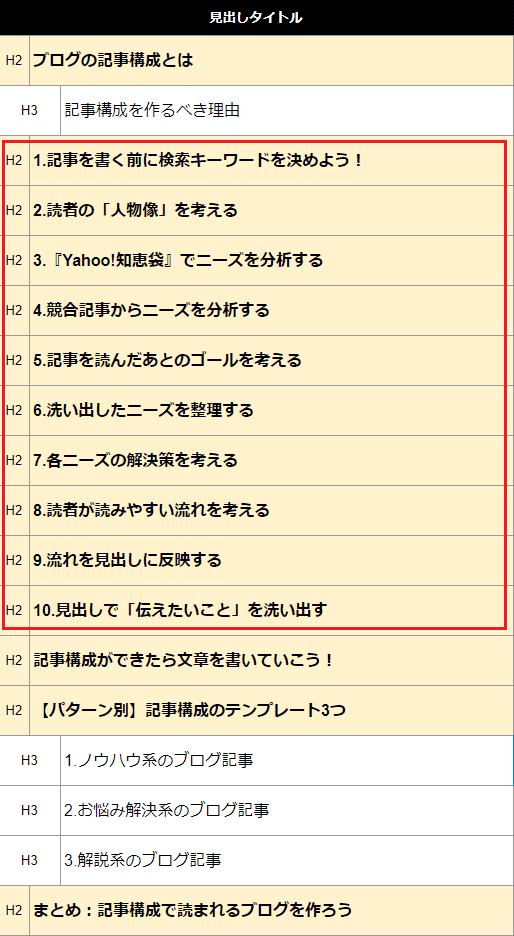 | 見出しタイトル | |
|---|---|
| H2 | ブログの記事構成とは |
| H3 | 記事構成を作るべき理由 |
| H2 | 1.記事を書く前に検索キーワードを決めよう！ |
| H2 | 2.読者の「人物像」を考える |
| H2 | 3.『Yahoo!知恵袋』でニーズを分析する |
| H2 | 4.競合記事からニーズを分析する |
| H2 | 5.記事を読んだあとのゴールを考える |
| H2 | 6.洗い出したニーズを整理する |
| H2 | 7.各ニーズの解決策を考える |
| H2 | 8.読者が読みやすい流れを考える |
| H2 | 9.流れを見出しに反映する |
| H2 | 10.見出しで「伝えたいこと」を洗い出す |
| H2 | 記事構成ができたら文章を書いていこう！ |
| H2 | 【パターン別】記事構成のテンプレート3つ |
| H3 | 1.ノウハウ系のブログ記事 |
| H3 | 2.お悩み解決系のブログ記事 |
| H3 | 3.解説系のブログ記事 |
| H2 | まとめ：記事構成で読まれるブログを作ろう |